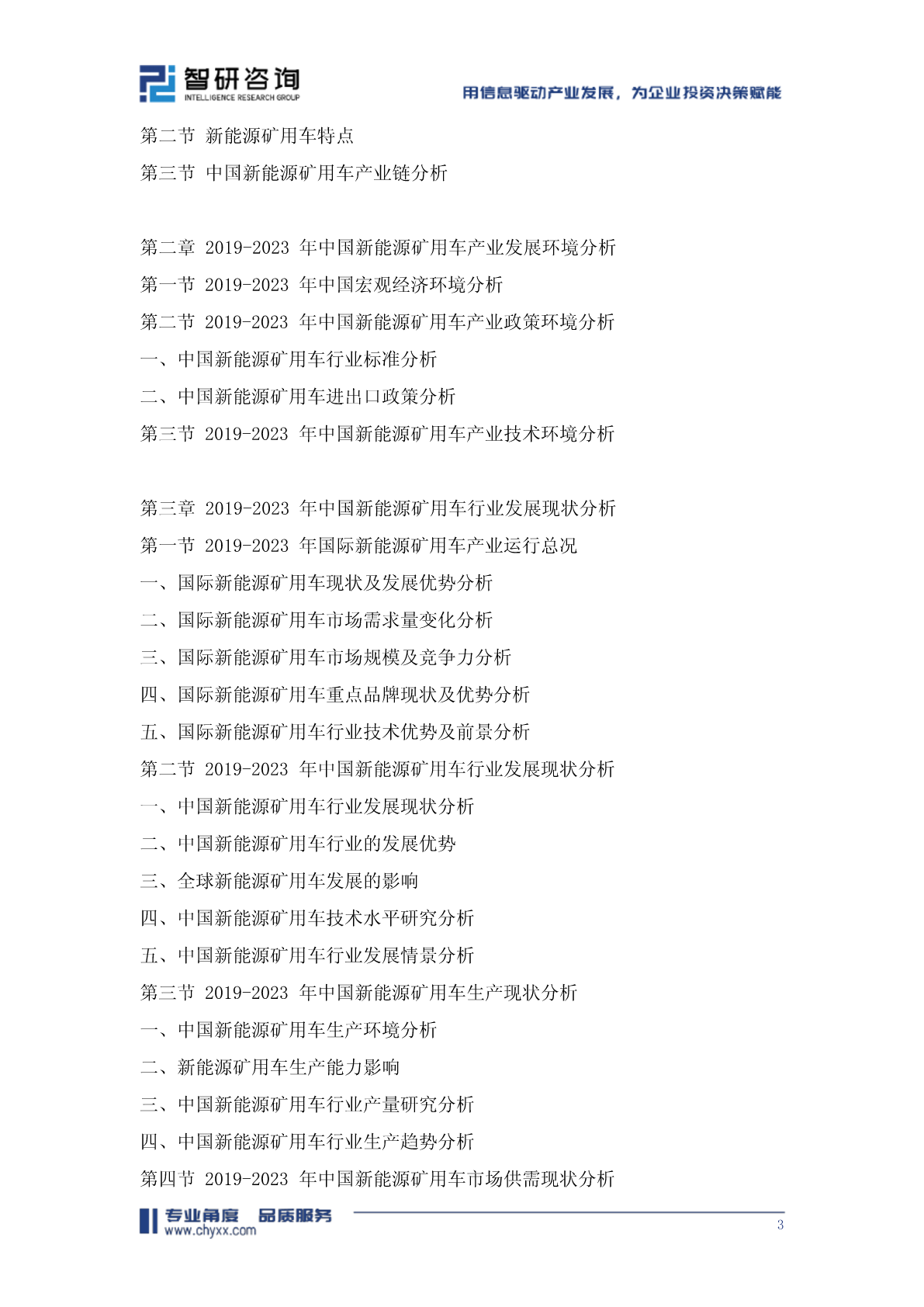 智研咨询
INTELLIGENCE RESEARCH GROUP
用信息驱动产业发展，为企业投资决策赋能

第二节 新能源矿用车特点
第三节 中国新能源矿用车产业链分析

第二章 2019-2023 年中国新能源矿用车产业发展环境分析
第一节 2019-2023 年中国宏观经济环境分析
第二节 2019-2023 年中国新能源矿用车产业政策环境分析
一、中国新能源矿用车行业标准分析
二、中国新能源矿用车进出口政策分析
第三节 2019-2023 年中国新能源矿用车产业技术环境分析

第三章 2019-2023 年中国新能源矿用车行业发展现状分析
第一节 2019-2023 年国际新能源矿用车产业运行总况
一、国际新能源矿用车现状及发展优势分析
二、国际新能源矿用车市场需求量变化分析
三、国际新能源矿用车市场规模及竞争力分析
四、国际新能源矿用车重点品牌现状及优势分析
五、国际新能源矿用车行业技术优势及前景分析
第二节 2019-2023 年中国新能源矿用车行业发展现状分析
一、中国新能源矿用车行业发展现状分析
二、中国新能源矿用车行业的发展优势
三、全球新能源矿用车发展的影响
四、中国新能源矿用车技术水平研究分析
五、中国新能源矿用车行业发展情景分析
第三节 2019-2023 年中国新能源矿用车生产现状分析
一、中国新能源矿用车生产环境分析
二、新能源矿用车生产能力影响
三、中国新能源矿用车行业产量研究分析
四、中国新能源矿用车行业生产趋势分析
第四节 2019-2023 年中国新能源矿用车市场供需现状分析

专业角度 品质服务
www.chyxx.com
3